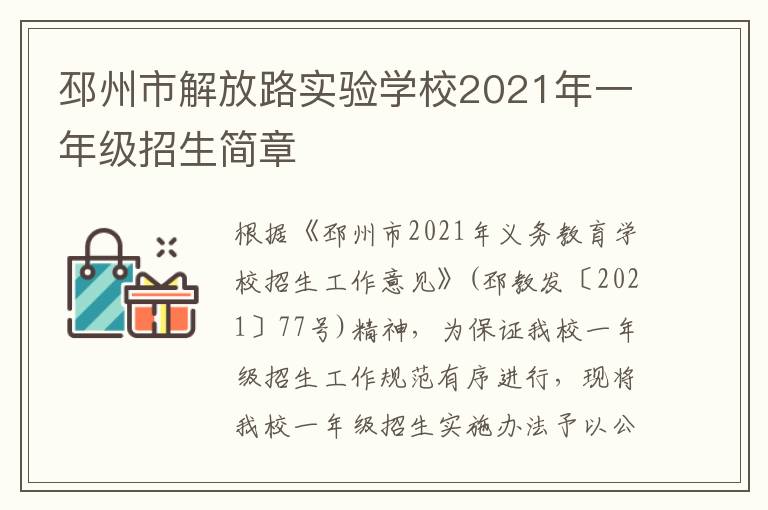 邳州市解放路实验学校2021年一年级招生简章

根据《邳州市2021年义务教育学校招生工作意见》（邳教发〔2021〕77号）精神，为保证我校一年级招生工作规范有序进行，现将我校一年级招生实施办法予以公